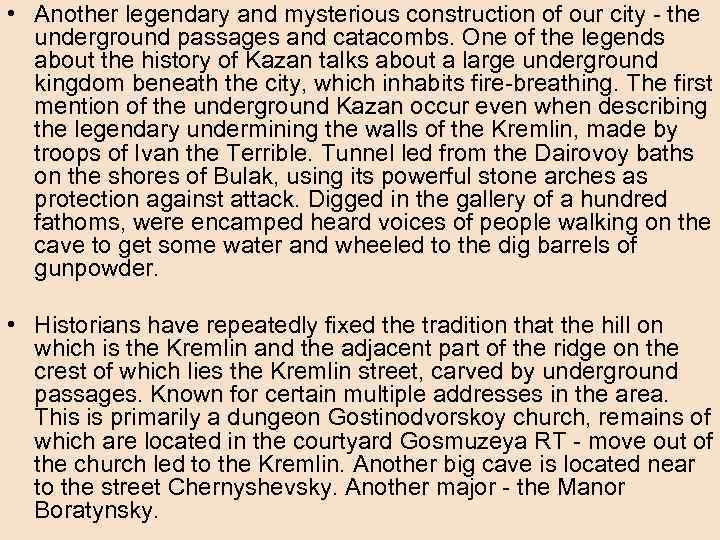 • Another legendary and mysterious construction of our city - the underground passages and catacombs. One of the legends about the history of Kazan talks about a large underground kingdom beneath the city, which inhabits fire-breathing. The first mention of the underground Kazan occur even when describing the legendary undermining the walls of the Kremlin, made by troops of Ivan the Terrible. Tunnel led from the Dairovoy baths on the shores of Bulak, using its powerful stone arches as protection against attack. Digged in the gallery of a hundred fathoms, were encamped heard voices of people walking on the cave to get some water and wheeled to the dig barrels of gunpowder.

• Historians have repeatedly fixed the tradition that the hill on which is the Kremlin and the adjacent part of the ridge on the crest of which lies the Kremlin street, carved by underground passages. Known for certain multiple addresses in the area. This is primarily a dungeon Gostinodvorskoy church, remains of which are located in the courtyard Gosmuzeya RT - move out of the church led to the Kremlin. Another big cave is located near to the street Chernyshevsky. Another major - the Manor Boratynsky.